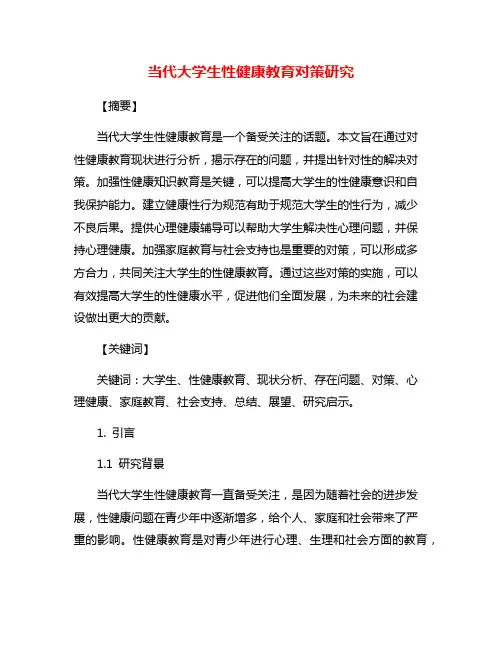 当代大学生性健康教育对策研究

【摘要】

当代大学生性健康教育是一个备受关注的话题。本文旨在通过对性健康教育现状进行分析，揭示存在的问题，并提出针对性的解决对策。加强性健康知识教育是关键，可以提高大学生的性健康意识和自我保护能力。建立健康性行为规范有助于规范大学生的性行为，减少不良后果。提供心理健康辅导可以帮助大学生解决性心理问题，并保持心理健康。加强家庭教育与社会支持也是重要的对策，可以形成多方合力，共同关注大学生的性健康教育。通过这些对策的实施，可以有效提高大学生的性健康水平，促进他们全面发展，为未来的社会建设做出更大的贡献。

【关键词】

关键词：大学生、性健康教育、现状分析、存在问题、对策、心理健康、家庭教育、社会支持、总结、展望、研究启示。

1. 引言

1.1 研究背景

当代大学生性健康教育一直备受关注，是因为随着社会的进步发展，性健康问题在青少年中逐渐增多，给个人、家庭和社会带来了严重的影响。性健康教育是对青少年进行心理、生理和社会方面的教育，